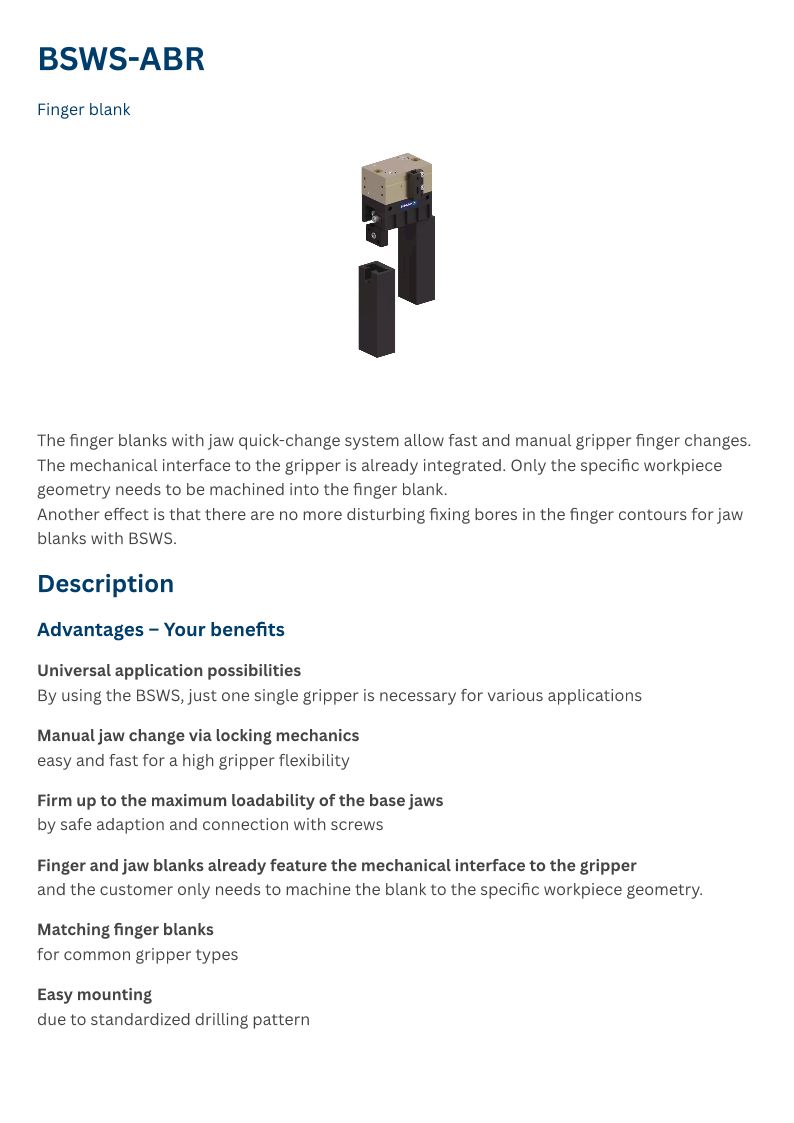 BSWS-ABR

Finger blank

The finger blanks with jaw quick-change system allow fast and manual gripper finger changes. The mechanical interface to the gripper is already integrated. Only the specific workpiece geometry needs to be machined into the finger blank.
Another effect is that there are no more disturbing fixing bores in the finger contours for jaw blanks with BSWS.

Description

Advantages – Your benefits

Universal application possibilities
By using the BSWS, just one single gripper is necessary for various applications

Manual jaw change via locking mechanics
easy and fast for a high gripper flexibility

Firm up to the maximum loadability of the base jaws
by safe adaption and connection with screws

Finger and jaw blanks already feature the mechanical interface to the gripper
and the customer only needs to machine the blank to the specific workpiece geometry.

Matching finger blanks
for common gripper types

Easy mounting
due to standardized drilling pattern